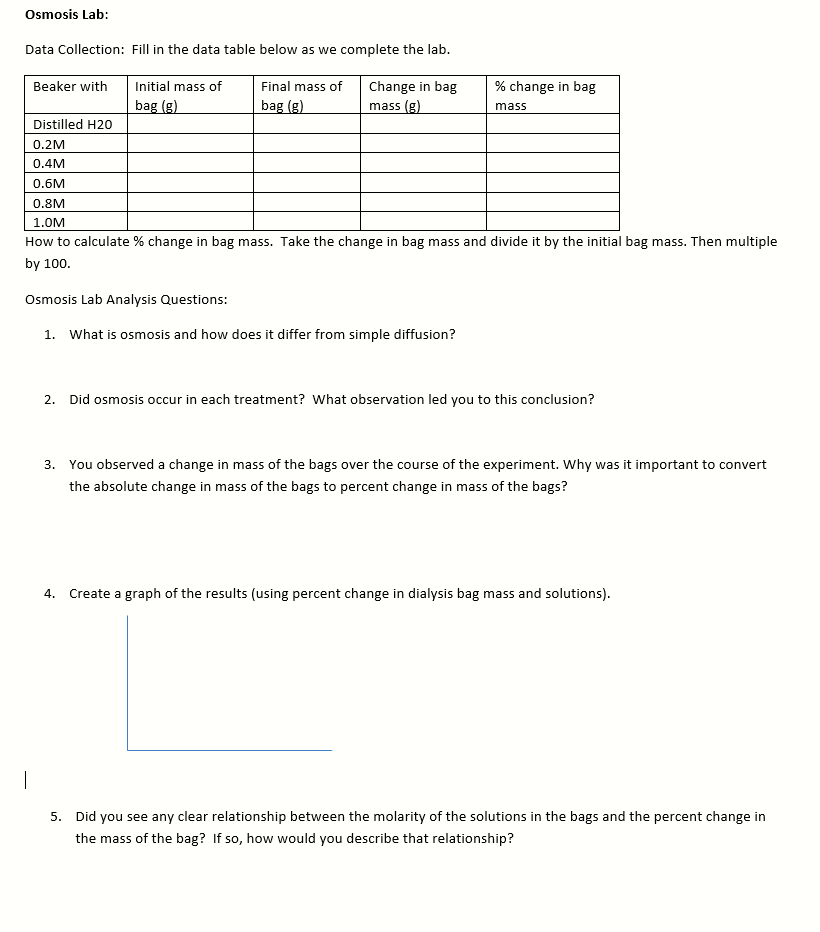 Osmosis Lab:

Data Collection: Fill in the data table below as we complete the lab.

| Beaker with | Initial mass of bag (g) | Final mass of bag (g) | Change in bag mass (g) | % change in bag mass |
|---|---|---|---|---|
| Distilled H20 | | | | |
| 0.2M | | | | |
| 0.4M | | | | |
| 0.6M | | | | |
| 0.8M | | | | |
| 1.0M | | | | |

How to calculate % change in bag mass. Take the change in bag mass and divide it by the initial bag mass. Then multiple by 100.

Osmosis Lab Analysis Questions:

1. What is osmosis and how does it differ from simple diffusion?

2. Did osmosis occur in each treatment? What observation led you to this conclusion?

3. You observed a change in mass of the bags over the course of the experiment. Why was it important to convert the absolute change in mass of the bags to percent change in mass of the bags?

4. Create a graph of the results (using percent change in dialysis bag mass and solutions).

5. Did you see any clear relationship between the molarity of the solutions in the bags and the percent change in the mass of the bag? If so, how would you describe that relationship?